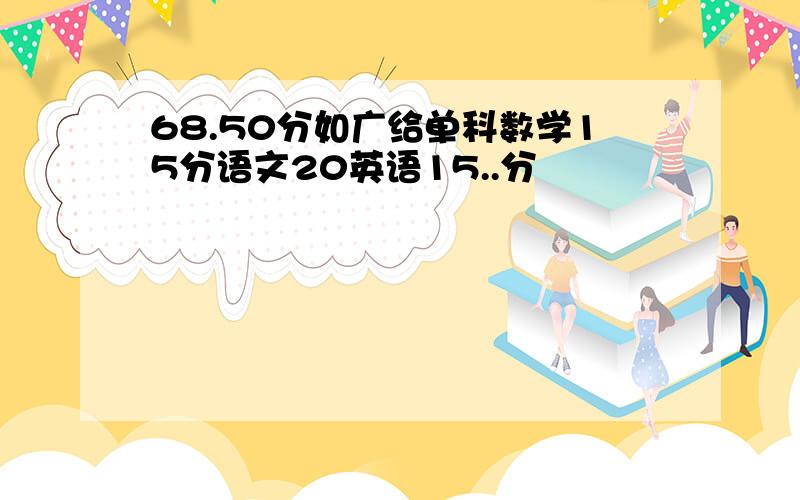 68.50分如广给单科数学15分语文20英语15..分